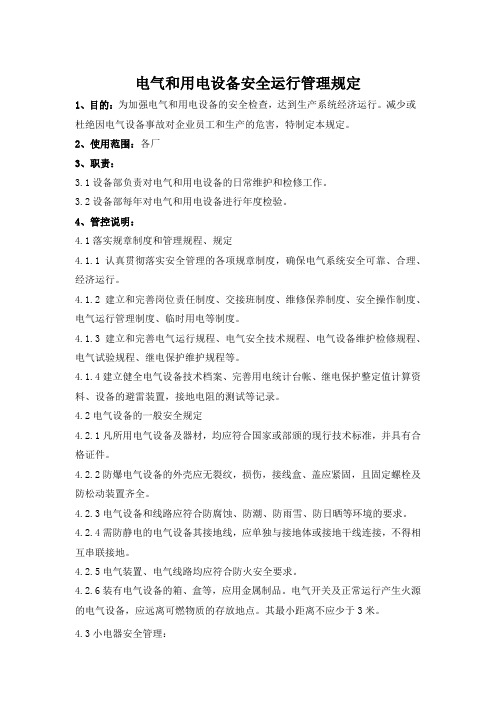 电气和用电设备安全运行管理规定

1、目的：为加强电气和用电设备的安全检查，达到生产系统经济运行。减少或杜绝因电气设备事故对企业员工和生产的危害，特制定本规定。

2、使用范围：各厂

3、职责：

3.1 设备部负责对电气和用电设备的日常维护和检修工作。

3.2 设备部每年对电气和用电设备进行年度检验。

4、管控说明：

4.1 落实规章制度和管理规程、规定

4.1.1 认真贯彻落实安全管理的各项规章制度，确保电气系统安全可靠、合理、经济运行。

4.1.2 建立和完善岗位责任制度、交接班制度、维修保养制度、安全操作制度、电气运行管理制度、临时用电等制度。

4.1.3 建立和完善电气运行规程、电气安全技术规程、电气设备维护检修规程、电气试验规程、继电保护维护规程等。

4.1.4 建立健全电气设备技术档案、完善用电统计台帐、继电保护整定值计算资料、设备的避雷装置，接地电阻的测试等记录。

4.2 电气设备的一般安全规定

4.2.1 凡所用电气设备及器材，均应符合国家或部颁的现行技术标准，并具有合格证件。

4.2.2 防爆电气设备的外壳应无裂纹，损伤，接线盒、盖应紧固，且固定螺栓及防松动装置齐全。

4.2.3 电气设备和线路应符合防腐蚀、防潮、防雨雪、防日晒等环境的要求。

4.2.4 需防静电的电气设备其接地线，应单独与接地体或接地干线连接，不得相互串联接地。

4.2.5 电气装置、电气线路均应符合防火安全要求。

4.2.6 装有电气设备的箱、盒等，应用金属制品。电气开关及正常运行产生火源的电气设备，应远离可燃物质的存放地点。其最小距离不应少于 3 米。

4.3 小电器安全管理：